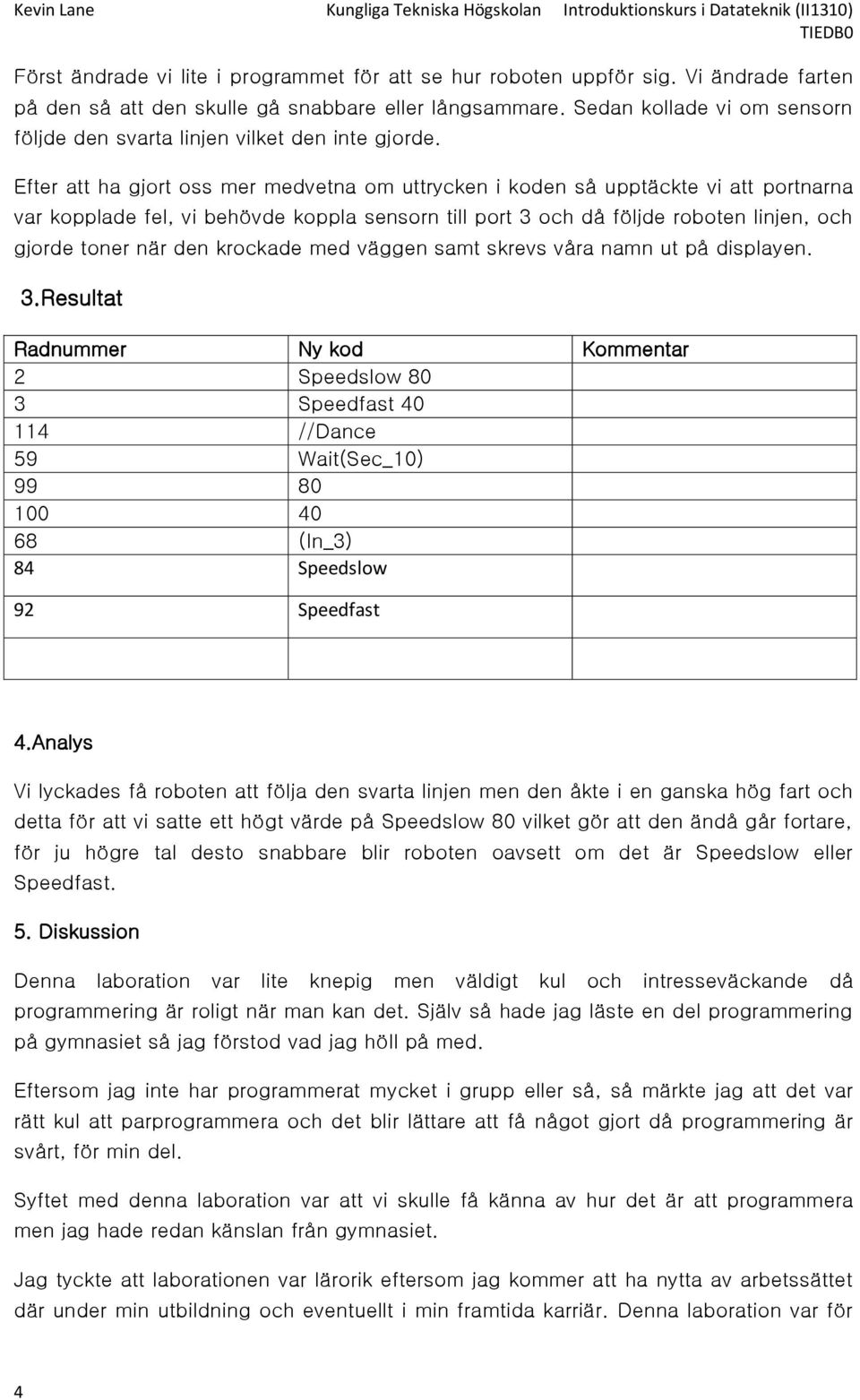 Kevin Lane Kungliga Tekniska Högskolan Introduktionskurs i Datateknik (II1310) TIEDB0

Först ändrade vi lite i programmet för att se hur roboten uppför sig. Vi ändrade farten på den så att den skulle gå snabbare eller långsammare. Sedan kollade vi om sensorn följde den svarta linjen vilket den inte gjorde.

Efter att ha gjort oss mer medvetna om uttrycken i koden så upptäckte vi att portnarna var kopplade fel, vi behövde koppla sensorn till port 3 och då följde roboten linjen, och gjorde toner när den krockade med väggen samt skrevs våra namn ut på displayen.

3.Resultat

| Radnummer | Ny kod | Kommentar |
|---|---|---|
| 2 | Speedslow 80 | |
| 3 | Speedfast 40 | |
| 114 | //Dance | |
| 59 | Wait(Sec_10) | |
| 99 | 80 | |
| 100 | 40 | |
| 68 | (In_3) | |
| 84 | Speedslow | |
| 92 | Speedfast | |
| | | |

4.Analys

Vi lyckades få roboten att följa den svarta linjen men den åkte i en ganska hög fart och detta för att vi satte ett högt värde på Speedslow 80 vilket gör att den ändå går fortare, för ju högre tal desto snabbare blir roboten oavsett om det är Speedslow eller Speedfast.

5. Diskussion

Denna laboration var lite knepig men väldigt kul och intresseväckande då programmering är roligt när man kan det. Själv så hade jag läste en del programmering på gymnasiet så jag förstod vad jag höll på med.

Eftersom jag inte har programmerat mycket i grupp eller så, så märkte jag att det var rätt kul att parprogrammera och det blir lättare att få något gjort då programmering är svårt, för min del.

Syftet med denna laboration var att vi skulle få känna av hur det är att programmera men jag hade redan känslan från gymnasiet.

Jag tyckte att laborationen var lärorik eftersom jag kommer att ha nytta av arbetssättet där under min utbildning och eventuellt i min framtida karriär. Denna laboration var för

4